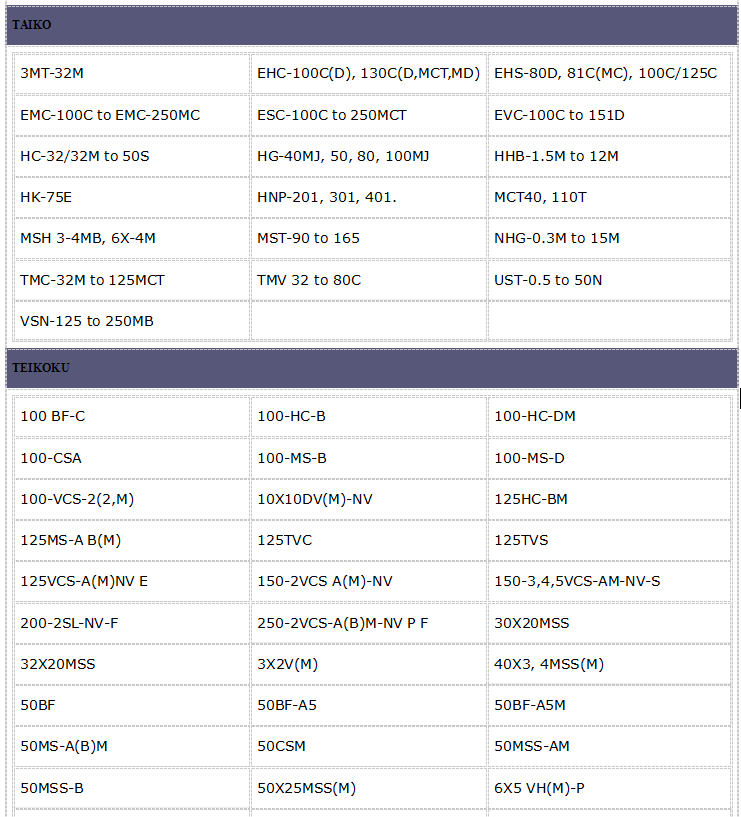 TAIKO

| | | |
|---|---|---|
| 3MT-32M | EHC-100C(D), 130C(D,MCT,MD) | EHS-80D, 81C(MC), 100C/125C |
| EMC-100C to EMC-250MC | ESC-100C to 250MCT | EVC-100C to 151D |
| HC-32/32M to 50S | HG-40MJ, 50, 80, 100MJ | HHB-1.5M to 12M |
| HK-75E | HNP-201, 301, 401. | MCT40, 110T |
| MSH 3-4MB, 6X-4M | MST-90 to 165 | NHG-0.3M to 15M |
| TMC-32M to 125MCT | TMV 32 to 80C | UST-0.5 to 50N |
| VSN-125 to 250MB | | |

TEIKOKU

| | | |
|---|---|---|
| 100 BF-C | 100-HC-B | 100-HC-DM |
| 100-CSA | 100-MS-B | 100-MS-D |
| 100-VCS-2(2,M) | 10X10DV(M)-NV | 125HC-BM |
| 125MS-A B(M) | 125TVC | 125TVS |
| 125VCS-A(M)NV E | 150-2VCS A(M)-NV | 150-3,4,5VCS-AM-NV-S |
| 200-2SL-NV-F | 250-2VCS-A(B)M-NV P F | 30X20MSS |
| 32X20MSS | 3X2V(M) | 40X3, 4MSS(M) |
| 50BF | 50BF-A5 | 50BF-A5M |
| 50MS-A(B)M | 50CSM | 50MSS-AM |
| 50MSS-B | 50X25MSS(M) | 6X5 VH(M)-P |